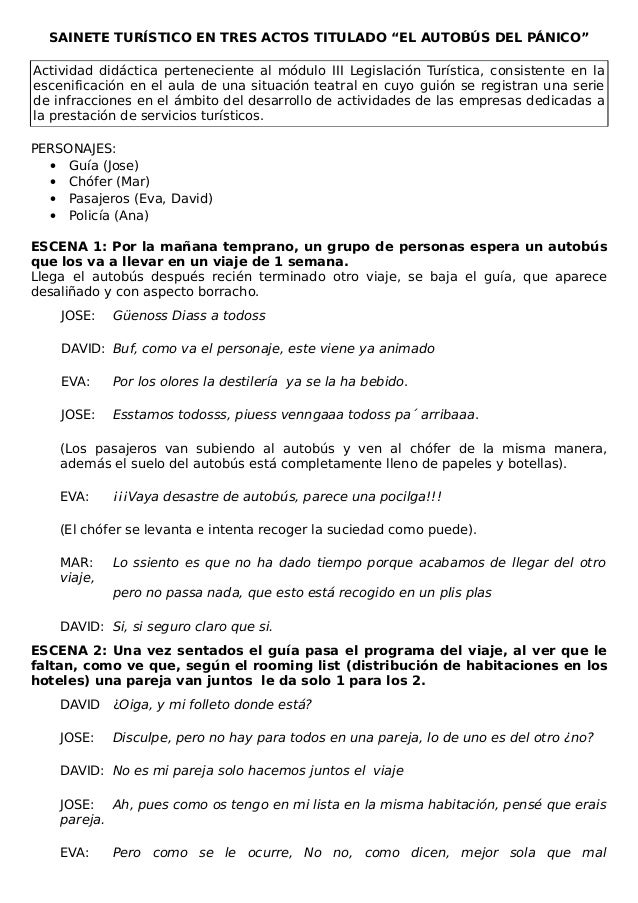 SAINETE TURÍSTICO EN TRES ACTOS TITULADO “EL AUTOBÚS DEL PÁNICO”

Actividad didáctica perteneciente al módulo III Legislación Turística, consistente en la escenificación en el aula de una situación teatral en cuyo guión se registran una serie de infracciones en el ámbito del desarrollo de actividades de las empresas dedicadas a la prestación de servicios turísticos.

PERSONAJES:
• Guía (Jose)
• Chófer (Mar)
• Pasajeros (Eva, David)
• Policía (Ana)

ESCENA 1: Por la mañana temprano, un grupo de personas espera un autobús que los va a llevar en un viaje de 1 semana.
Llega el autobús después recién terminado otro viaje, se baja el guía, que aparece desaliñado y con aspecto borracho.

JOSE: Güenoss Diass a todoss

DAVID: Buf, como va el personaje, este viene ya animado

EVA: Por los olores la destilería ya se la ha bebido.

JOSE: Esstamos todosss, piuess venngaaa todoss pa´ arribaaa.

(Los pasajeros van subiendo al autobús y ven al chófer de la misma manera, además el suelo del autobús está completamente lleno de papeles y botellas).

EVA: ¡¡¡Vaya desastre de autobús, parece una pocilga!!!

(El chófer se levanta e intenta recoger la suciedad como puede).

MAR: Lo ssiento es que no ha dado tiempo porque acabamos de llegar del otro viaje,
pero no passa nada, que esto está recogido en un plis plas

DAVID: Si, si seguro claro que si.

ESCENA 2: Una vez sentados el guía pasa el programa del viaje, al ver que le faltan, como ve que, según el rooming list (distribución de habitaciones en los hoteles) una pareja van juntos le da solo 1 para los 2.

DAVID ¿Oiga, y mi folleto donde está?

JOSE: Disculpe, pero no hay para todos en una pareja, lo de uno es del otro ¿no?

DAVID: No es mi pareja solo hacemos juntos el viaje

JOSE: Ah, pues como os tengo en mi lista en la misma habitación, pensé que erais pareja.

EVA: Pero como se le ocurre, No no, como dicen, mejor sola que mal